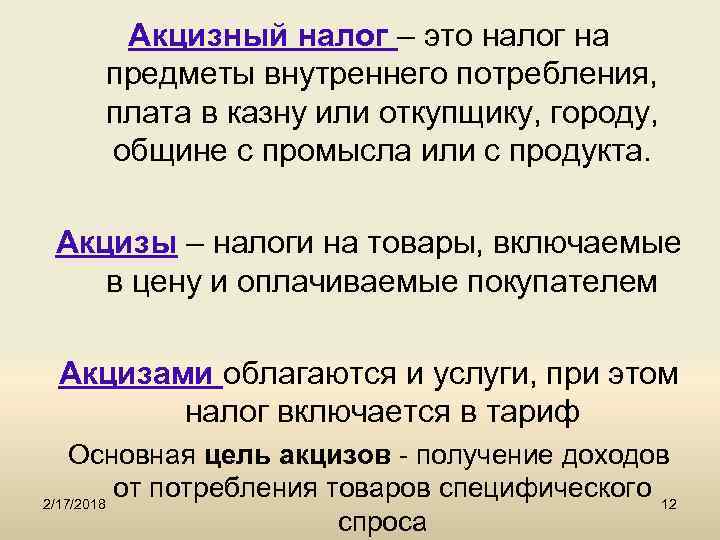 Акцизный налог – это налог на предметы внутреннего потребления, плата в казну или откупщику, городу, общине с промысла или с продукта.

Акцизы – налоги на товары, включаемые в цену и оплачиваемые покупателем

Акцизами облагаются и услуги, при этом налог включается в тариф

Основная цель акцизов - получение доходов от потребления товаров специфического спроса

2/17/2018

12